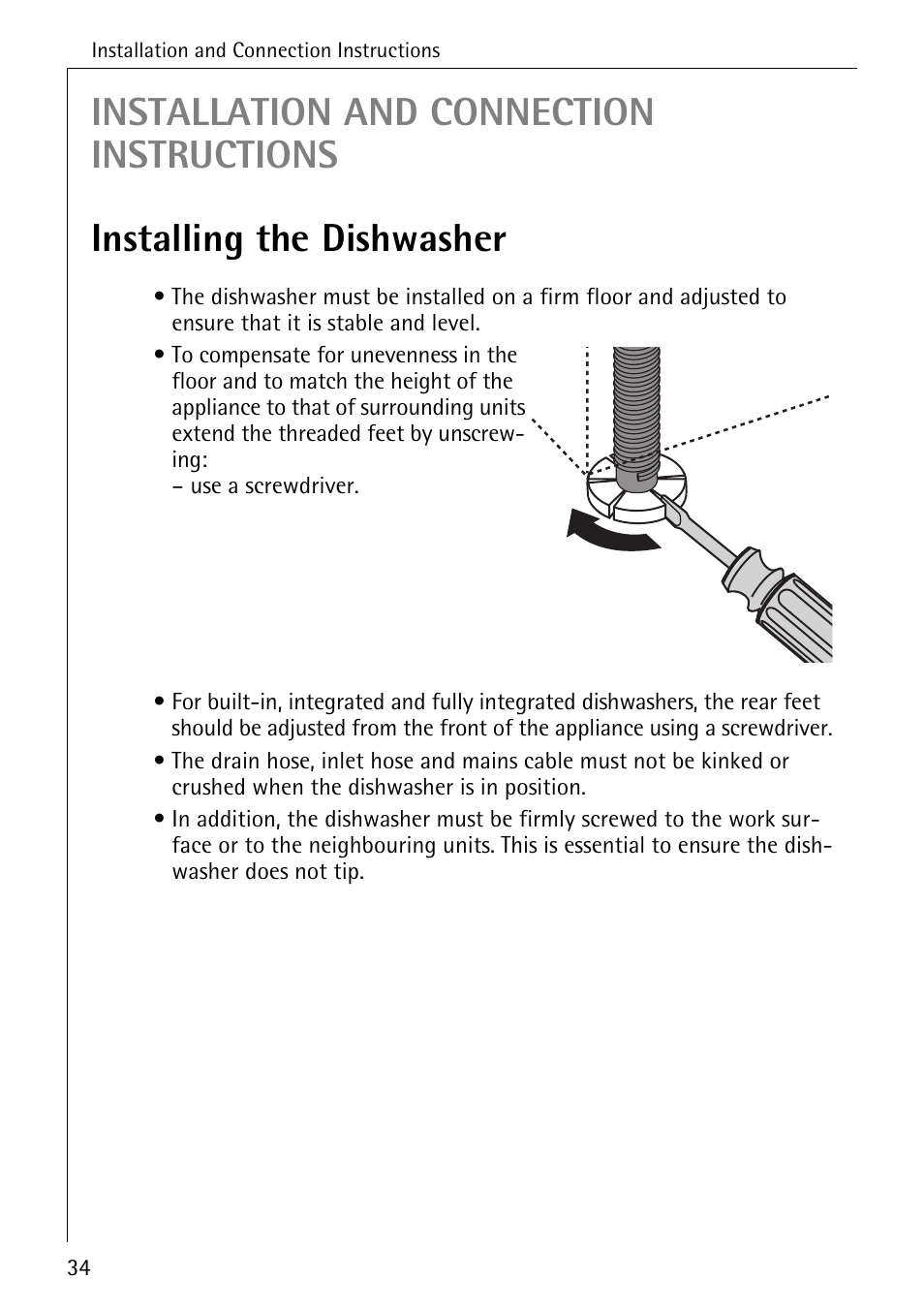 Installation and Connection Instructions

INSTALLATION AND CONNECTION INSTRUCTIONS

Installing the Dishwasher

• The dishwasher must be installed on a firm floor and adjusted to ensure that it is stable and level.

• To compensate for unevenness in the floor and to match the height of the appliance to that of surrounding units extend the threaded feet by unscrewing:
– use a screwdriver.

• For built-in, integrated and fully integrated dishwashers, the rear feet should be adjusted from the front of the appliance using a screwdriver.

• The drain hose, inlet hose and mains cable must not be kinked or crushed when the dishwasher is in position.

• In addition, the dishwasher must be firmly screwed to the work surface or to the neighbouring units. This is essential to ensure the dishwasher does not tip.

34